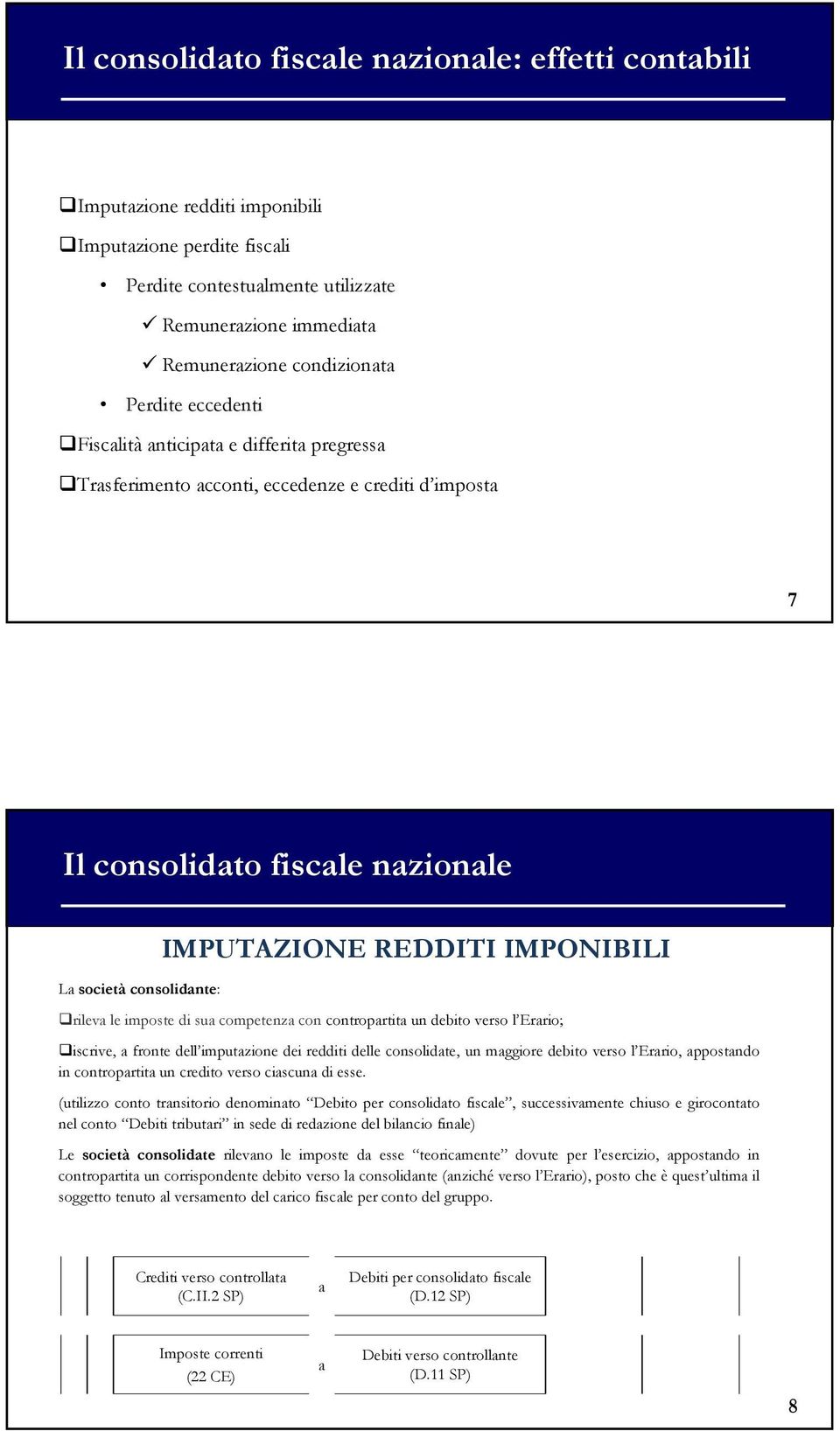 Il consolidato fiscale nazionale: effetti contabili

❑Imputazione redditi imponibili

❑Imputazione perdite fiscali

• Perdite contestualmente utilizzate

✓ Remunerazione immediata

✓ Remunerazione condizionata

• Perdite eccedenti

❑Fiscalità anticipata e differita pregressa

❑Trasferimento acconti, eccedenze e crediti d'imposta

7

Il consolidato fiscale nazionale

IMPUTAZIONE REDDITI IMPONIBILI

La società consolidante:

❑rileva le imposte di sua competenza con contropartita un debito verso l'Erario;

❑iscrive, a fronte dell'imputazione dei redditi delle consolidate, un maggiore debito verso l'Erario, appostando in contropartita un credito verso ciascuna di esse.

(utilizzo conto transitorio denominato "Debito per consolidato fiscale", successivamente chiuso e girocontato nel conto "Debiti tributari" in sede di redazione del bilancio finale)

Le società consolidate rilevano le imposte da esse "teoricamente" dovute per l'esercizio, appostando in contropartita un corrispondente debito verso la consolidante (anziché verso l'Erario), posto che è quest'ultima il soggetto tenuto al versamento del carico fiscale per conto del gruppo.

Crediti verso controllata (C.II.2 SP) a Debiti per consolidato fiscale (D.12 SP)

Imposte correnti (22 CE) a Debiti verso controllante (D.11 SP)

8